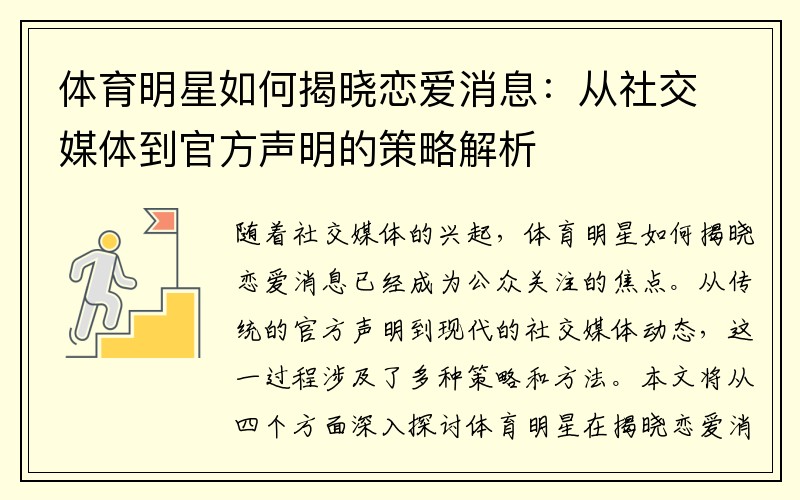 体育明星如何揭晓恋爱消息：从社交媒体到官方声明的策略解析

随着社交媒体的兴起，体育明星如何揭晓恋爱消息已经成为公众关注的焦点。从传统的官方声明到现代的社交媒体动态，这一过程涉及了多种策略和方法。本文将从四个方面深入探讨体育明星在揭晓恋爱消